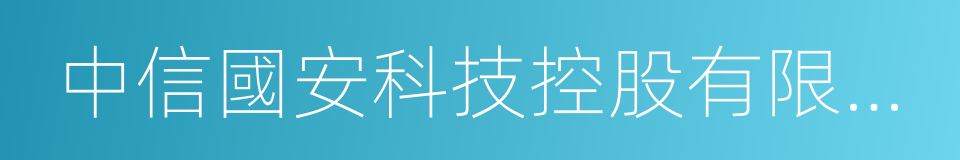 中信國安科技控股有限...